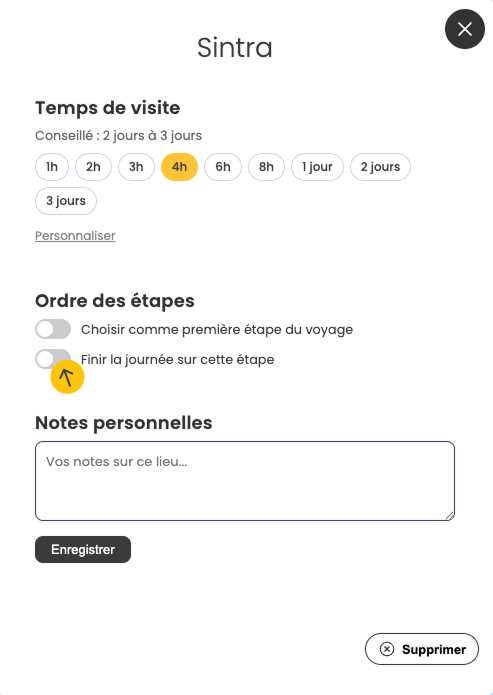 Sintra

Temps de visite

Conseillé : 2 jours à 3 jours

1h 2h 3h 4h 6h 8h 1 jour 2 jours 3 jours

Personnaliser

Ordre des étapes

Choisir comme première étape du voyage

Finir la journée sur cette étape

Notes personnelles

Vos notes sur ce lieu...

Enregistrer

Supprimer